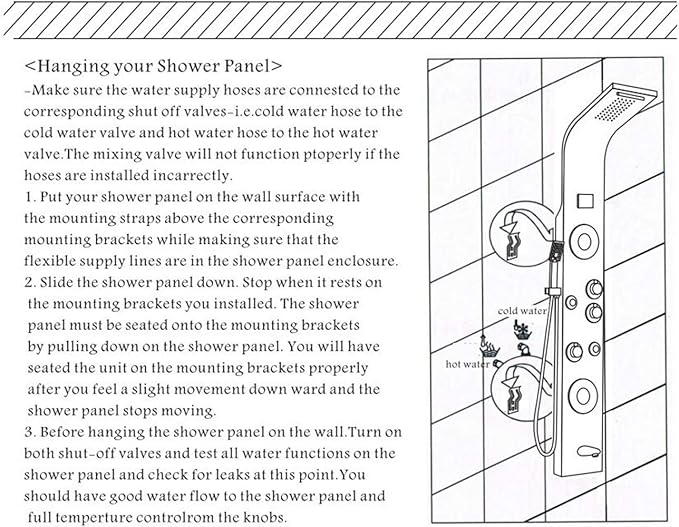 <Hanging your Shower Panel>
-Make sure the water supply hoses are connested to the corresponding shut off valves-i.e.cold water hose to the cold water valve and hot water hose to the hot water valve.The mixing valve will not function ptoperly if the hoses are installed incarrectly.

1. Put your shower panel on the wall surface with the mounting straps above the corresponding mounting brackets while making sure that the flexible supply lines are in the shower panel enclosure.

2. Slide the shower panel down. Stop when it rests on the mounting brackets you installed. The shower panel must be seated onto the mounting brackets by pulling down on the shower panel. You will have seated the unit on the mounting brackets properly after you feel a slight movement down ward and the shower panel stops moving.

3. Before hanging the shower panel on the wall.Turn on both shut-off valves and test all water functions on the shower panel and check for leaks at this point.You should have good water flow to the shower panel and full temperture controlrom the knobs.

cold water

hot water